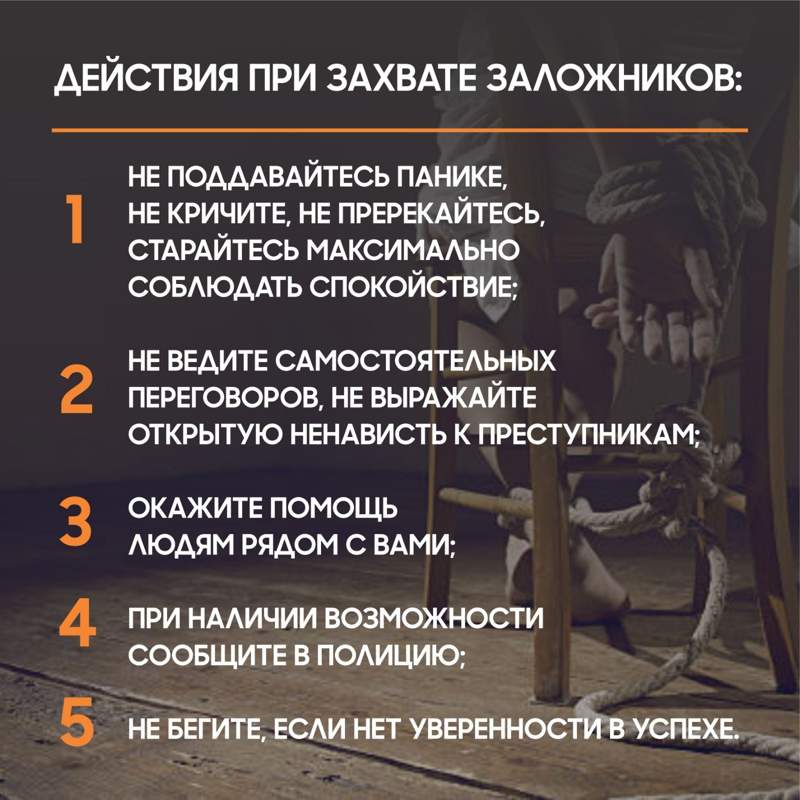 ДЕЙСТВИЯ ПРИ ЗАХВАТЕ ЗАЛОЖНИКОВ:

1 НЕ ПОДДАВАЙТЕСЬ ПАНИКЕ, НЕ КРИЧИТЕ, НЕ ПРЕРЕКАЙТЕСЬ, СТАРАЙТЕСЬ МАКСИМАЛЬНО СОБЛЮДАТЬ СПОКОЙСТВИЕ;

2 НЕ ВЕДИТЕ САМОСТОЯТЕЛЬНЫХ ПЕРЕГОВОРОВ, НЕ ВЫРАЖАЙТЕ ОТКРЫТУЮ НЕНАВИСТЬ К ПРЕСТУПНИКАМ;

3 ОКАЖИТЕ ПОМОЩЬ ЛЮДЯМ РЯДОМ С ВАМИ;

4 ПРИ НАЛИЧИИ ВОЗМОЖНОСТИ СООБЩИТЕ В ПОЛИЦИЮ;

5 НЕ БЕГИТЕ, ЕСЛИ НЕТ УВЕРЕННОСТИ В УСПЕХЕ.